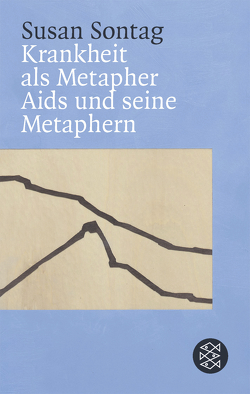 Susan Sontag
Krankheit als Metapher
Aids und seine Metaphern